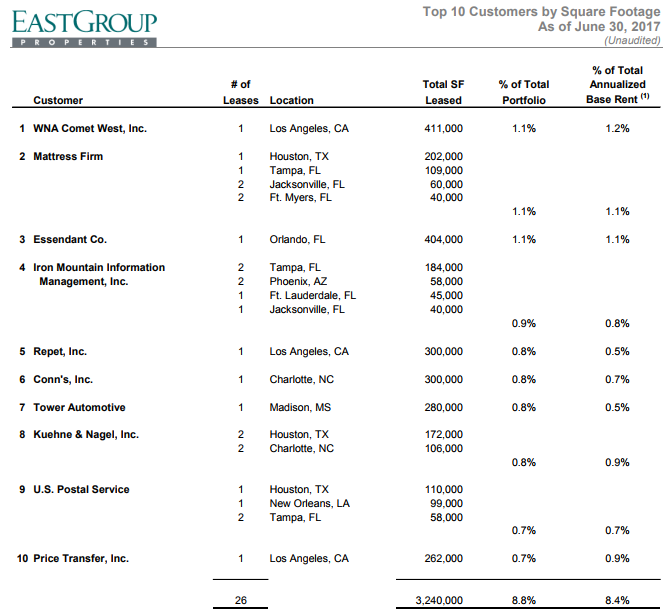 EASTGROUP
PROPERTIES

Top 10 Customers by Square Footage
As of June 30, 2017
(Unaudited)

| | Customer | # of Leases | Location | Total SF Leased | % of Total Portfolio | % of Total Annualized Base Rent $^{(1)}$ |
|---|---|---|---|---|---|---|
| 1 | WNA Comet West, Inc. | 1 | Los Angeles, CA | 411,000 | 1.1% | 1.2% |
| 2 | Mattress Firm | 1 | Houston, TX | 202,000 | | |
| | | 1 | Tampa, FL | 109,000 | | |
| | | 2 | Jacksonville, FL | 60,000 | | |
| | | 2 | Ft. Myers, FL | 40,000 | | |
| | | | | | 1.1% | 1.1% |
| 3 | Essendant Co. | 1 | Orlando, FL | 404,000 | 1.1% | 1.1% |
| 4 | Iron Mountain Information Management, Inc. | 2 | Tampa, FL | 184,000 | | |
| | | 2 | Phoenix, AZ | 58,000 | | |
| | | 1 | Ft. Lauderdale, FL | 45,000 | | |
| | | 1 | Jacksonville, FL | 40,000 | | |
| | | | | | 0.9% | 0.8% |
| 5 | Repet, Inc. | 1 | Los Angeles, CA | 300,000 | 0.8% | 0.5% |
| 6 | Conn's, Inc. | 1 | Charlotte, NC | 300,000 | 0.8% | 0.7% |
| 7 | Tower Automotive | 1 | Madison, MS | 280,000 | 0.8% | 0.5% |
| 8 | Kuehne & Nagel, Inc. | 2 | Houston, TX | 172,000 | | |
| | | 2 | Charlotte, NC | 106,000 | | |
| | | | | | 0.8% | 0.9% |
| 9 | U.S. Postal Service | 1 | Houston, TX | 110,000 | | |
| | | 1 | New Orleans, LA | 99,000 | | |
| | | 2 | Tampa, FL | 58,000 | | |
| | | | | | 0.7% | 0.7% |
| 10 | Price Transfer, Inc. | 1 | Los Angeles, CA | 262,000 | 0.7% | 0.9% |
| | | 26 | | 3,240,000 | 8.8% | 8.4% |